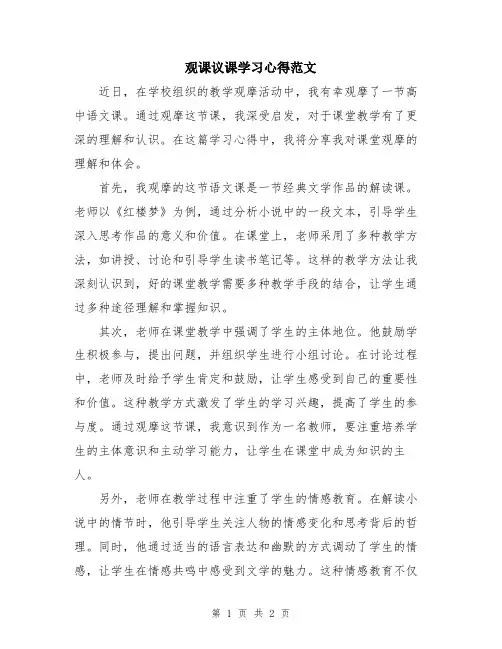 观课议课学习心得范文

近日，在学校组织的教学观摩活动中，我有幸观摩了一节高中语文课。通过观摩这节课，我深受启发，对于课堂教学有了更深的理解和认识。在这篇学习心得中，我将分享我对课堂观摩的理解和体会。

首先，我观摩的这节语文课是一节经典文学作品的解读课。老师以《红楼梦》为例，通过分析小说中的一段文本，引导学生深入思考作品的意义和价值。在课堂上，老师采用了多种教学方法，如讲授、讨论和引导学生读书笔记等。这样的教学方法让我深刻认识到，好的课堂教学需要多种教学手段的结合，让学生通过多种途径理解和掌握知识。

其次，老师在课堂教学中强调了学生的主体地位。他鼓励学生积极参与，提出问题，并组织学生进行小组讨论。在讨论过程中，老师及时给予学生肯定和鼓励，让学生感受到自己的重要性和价值。这种教学方式激发了学生的学习兴趣，提高了学生的参与度。通过观摩这节课，我意识到作为一名教师，要注重培养学生的主体意识和主动学习能力，让学生在课堂中成为知识的主人。

另外，老师在教学过程中注重了学生的情感教育。在解读小说中的情节时，他引导学生关注人物的情感变化和思考背后的哲理。同时，他通过适当的语言表达和幽默的方式调动了学生的情感，让学生在情感共鸣中感受到文学的魅力。这种情感教育不仅

第 1 页 共 2 页